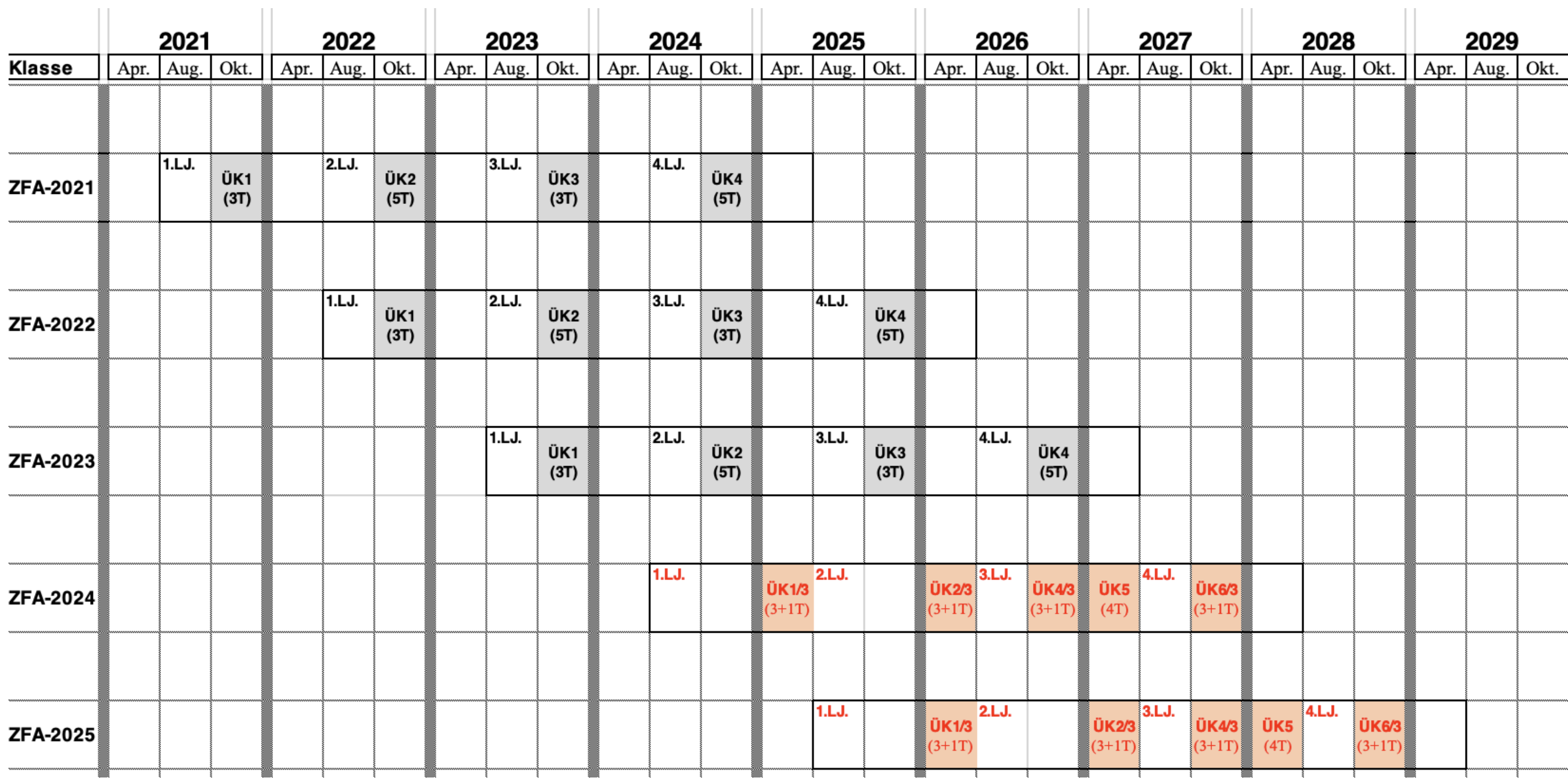 | Klasse | 2021 Apr. | 2021 Aug. | 2021 Okt. | 2022 Apr. | 2022 Aug. | 2022 Okt. | 2023 Apr. | 2023 Aug. | 2023 Okt. | 2024 Apr. | 2024 Aug. | 2024 Okt. | 2025 Apr. | 2025 Aug. | 2025 Okt. | 2026 Apr. | 2026 Aug. | 2026 Okt. | 2027 Apr. | 2027 Aug. | 2027 Okt. | 2028 Apr. | 2028 Aug. | 2028 Okt. | 2029 Apr. | 2029 Aug. | 2029 Okt. |
|---|---|---|---|---|---|---|---|---|---|---|---|---|---|---|---|---|---|---|---|---|---|---|---|---|---|---|---|
| ZFA-2021 | | 1.LJ. | ÜK1 (3T) | | 2.LJ. | ÜK2 (5T) | | 3.LJ. | ÜK3 (3T) | | 4.LJ. | ÜK4 (5T) | | | | | | | | | | | | | | | |
| ZFA-2022 | | | | | 1.LJ. | ÜK1 (3T) | | 2.LJ. | ÜK2 (5T) | | 3.LJ. | ÜK3 (3T) | | 4.LJ. | ÜK4 (5T) | | | | | | | | | | | | |
| ZFA-2023 | | | | | | | | 1.LJ. | ÜK1 (3T) | | 2.LJ. | ÜK2 (5T) | | 3.LJ. | ÜK3 (3T) | | 4.LJ. | ÜK4 (5T) | | | | | | | | | |
| ZFA-2024 | | | | | | | | | | | 1.LJ. | | ÜK1/3 (3+1T) | 2.LJ. | | ÜK2/3 (3+1T) | 3.LJ. | ÜK4/3 (3+1T) | ÜK5 (4T) | 4.LJ. | ÜK6/3 (3+1T) | | | | | | |
| ZFA-2025 | | | | | | | | | | | | | | 1.LJ. | | ÜK1/3 (3+1T) | 2.LJ. | | ÜK2/3 (3+1T) | 3.LJ. | ÜK4/3 (3+1T) | ÜK5 (4T) | 4.LJ. | ÜK6/3 (3+1T) | | | |